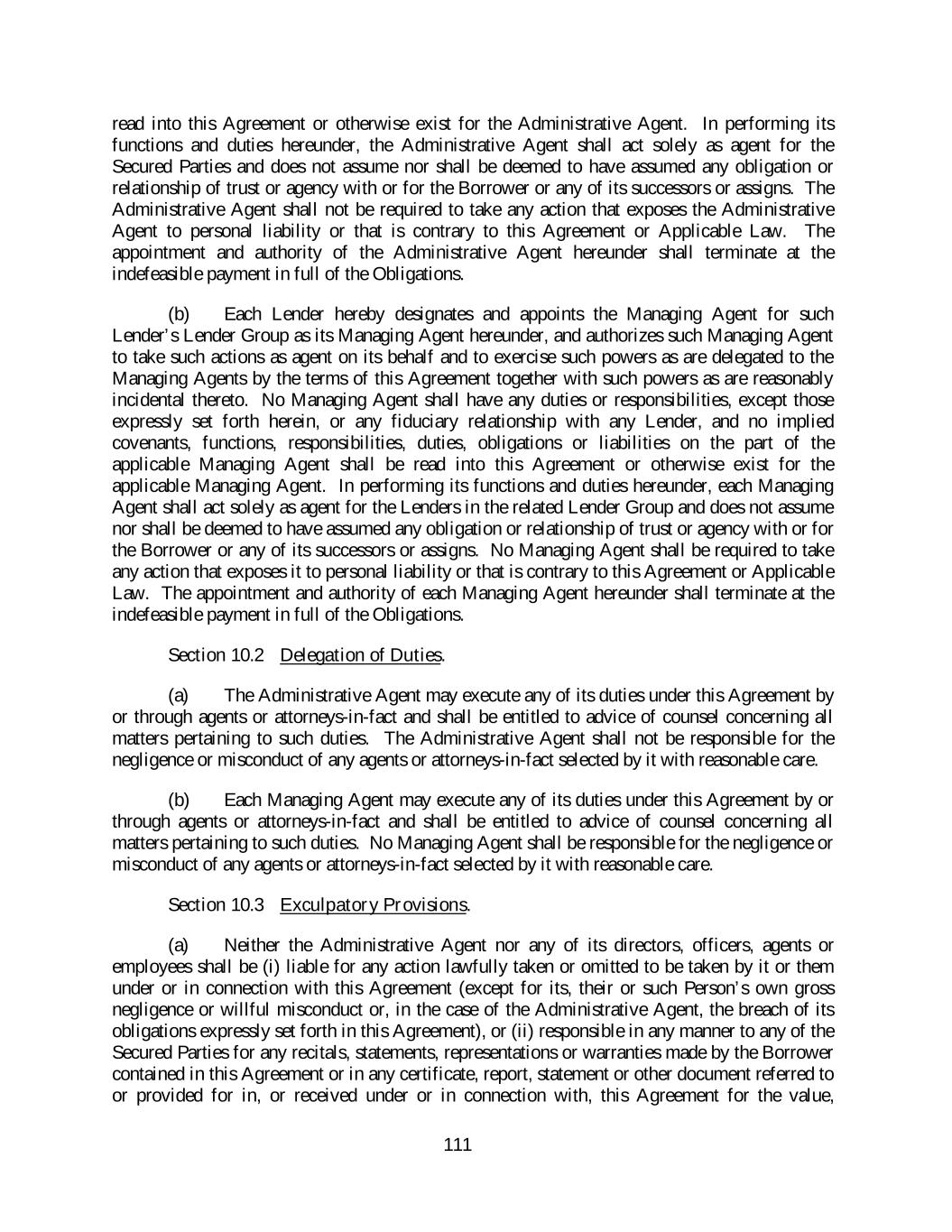 read into this Agreement or otherwise exist for the Administrative Agent. In performing its functions and duties hereunder, the Administrative Agent shall act solely as agent for the Secured Parties and does not assume nor shall be deemed to have assumed any obligation or relationship of trust or agency with or for the Borrower or any of its successors or assigns. The Administrative Agent shall not be required to take any action that exposes the Administrative Agent to personal liability or that is contrary to this Agreement or Applicable Law. The appointment and authority of the Administrative Agent hereunder shall terminate at the indefeasible payment in full of the Obligations.

(b) Each Lender hereby designates and appoints the Managing Agent for such Lender's Lender Group as its Managing Agent hereunder, and authorizes such Managing Agent to take such actions as agent on its behalf and to exercise such powers as are delegated to the Managing Agents by the terms of this Agreement together with such powers as are reasonably incidental thereto. No Managing Agent shall have any duties or responsibilities, except those expressly set forth herein, or any fiduciary relationship with any Lender, and no implied covenants, functions, responsibilities, duties, obligations or liabilities on the part of the applicable Managing Agent shall be read into this Agreement or otherwise exist for the applicable Managing Agent. In performing its functions and duties hereunder, each Managing Agent shall act solely as agent for the Lenders in the related Lender Group and does not assume nor shall be deemed to have assumed any obligation or relationship of trust or agency with or for the Borrower or any of its successors or assigns. No Managing Agent shall be required to take any action that exposes it to personal liability or that is contrary to this Agreement or Applicable Law. The appointment and authority of each Managing Agent hereunder shall terminate at the indefeasible payment in full of the Obligations.

Section 10.2 Delegation of Duties.

(a) The Administrative Agent may execute any of its duties under this Agreement by or through agents or attorneys-in-fact and shall be entitled to advice of counsel concerning all matters pertaining to such duties. The Administrative Agent shall not be responsible for the negligence or misconduct of any agents or attorneys-in-fact selected by it with reasonable care.

(b) Each Managing Agent may execute any of its duties under this Agreement by or through agents or attorneys-in-fact and shall be entitled to advice of counsel concerning all matters pertaining to such duties. No Managing Agent shall be responsible for the negligence or misconduct of any agents or attorneys-in-fact selected by it with reasonable care.

Section 10.3 Exculpatory Provisions.

(a) Neither the Administrative Agent nor any of its directors, officers, agents or employees shall be (i) liable for any action lawfully taken or omitted to be taken by it or them under or in connection with this Agreement (except for its, their or such Person's own gross negligence or willful misconduct or, in the case of the Administrative Agent, the breach of its obligations expressly set forth in this Agreement), or (ii) responsible in any manner to any of the Secured Parties for any recitals, statements, representations or warranties made by the Borrower contained in this Agreement or in any certificate, report, statement or other document referred to or provided for in, or received under or in connection with, this Agreement for the value,

111